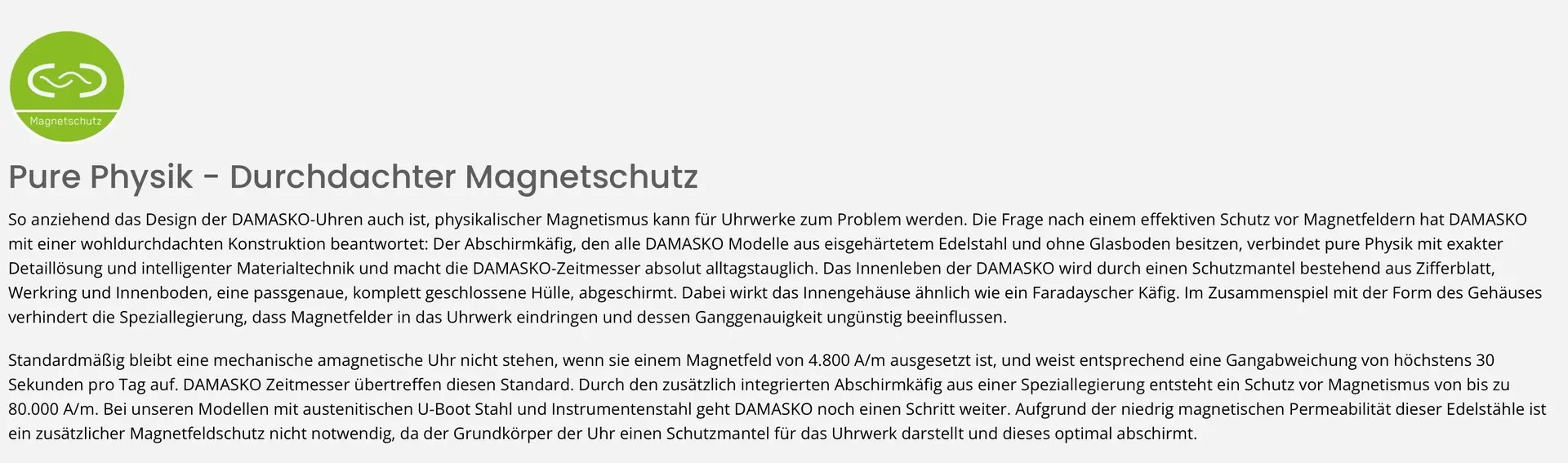 Magnetschutz

Pure Physik - Durchdachter Magnetschutz

So anziehend das Design der DAMASKO-Uhren auch ist, physikalischer Magnetismus kann für Uhrwerke zum Problem werden. Die Frage nach einem effektiven Schutz vor Magnetfeldern hat DAMASKO mit einer wohldurchdachten Konstruktion beantwortet: Der Abschirmkäfig, den alle DAMASKO Modelle aus eisgehärtetem Edelstahl und ohne Glasboden besitzen, verbindet pure Physik mit exakter Detaillösung und intelligenter Materialtechnik und macht die DAMASKO-Zeitmesser absolut alltagstauglich. Das Innenleben der DAMASKO wird durch einen Schutzmantel bestehend aus Zifferblatt, Werkring und Innenboden, eine passgenaue, komplett geschlossene Hülle, abgeschirmt. Dabei wirkt das Innengehäuse ähnlich wie ein Faradayscher Käfig. Im Zusammenspiel mit der Form des Gehäuses verhindert die Speziallegierung, dass Magnetfelder in das Uhrwerk eindringen und dessen Ganggenauigkeit ungünstig beeinflussen.

Standardmäßig bleibt eine mechanische amagnetische Uhr nicht stehen, wenn sie einem Magnetfeld von 4.800 A/m ausgesetzt ist, und weist entsprechend eine Gangabweichung von höchstens 30 Sekunden pro Tag auf. DAMASKO Zeitmesser übertreffen diesen Standard. Durch den zusätzlich integrierten Abschirmkäfig aus einer Speziallegierung entsteht ein Schutz vor Magnetismus von bis zu 80.000 A/m. Bei unseren Modellen mit austenitischen U-Boot Stahl und Instrumentenstahl geht DAMASKO noch einen Schritt weiter. Aufgrund der niedrig magnetischen Permeabilität dieser Edelstähle ist ein zusätzlicher Magnetfeldschutz nicht notwendig, da der Grundkörper der Uhr einen Schutzmantel für das Uhrwerk darstellt und dieses optimal abschirmt.